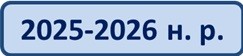 2025-2026 н. р.